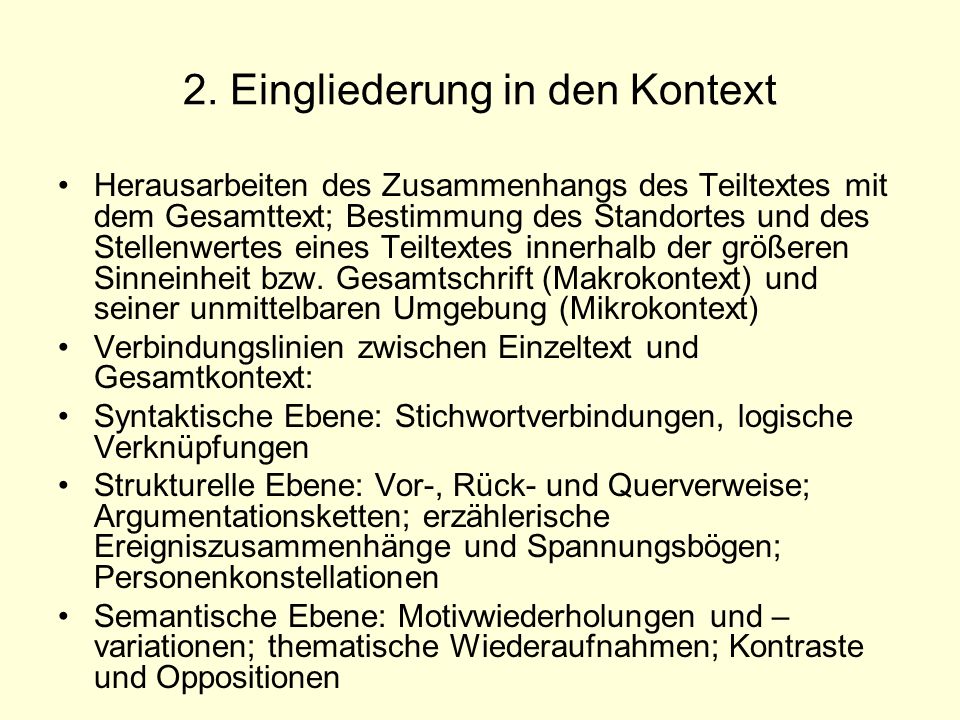 2. Eingliederung in den Kontext

• Herausarbeiten des Zusammenhangs des Teiltextes mit dem Gesamttext; Bestimmung des Standortes und des Stellenwertes eines Teiltextes innerhalb der größeren Sinneinheit bzw. Gesamtschrift (Makrokontext) und seiner unmittelbaren Umgebung (Mikrokontext)
• Verbindungslinien zwischen Einzeltext und Gesamtkontext:
• Syntaktische Ebene: Stichwortverbindungen, logische Verknüpfungen
• Strukturelle Ebene: Vor-, Rück- und Querverweise; Argumentationsketten; erzählerische Ereigniszusammenhänge und Spannungsbögen; Personenkonstellationen
• Semantische Ebene: Motivwiederholungen und –variationen; thematische Wiederaufnahmen; Kontraste und Oppositionen